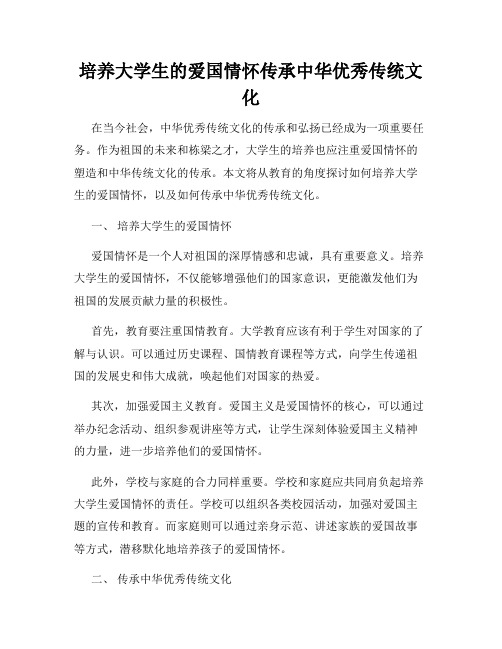 培养大学生的爱国情怀传承中华优秀传统文化

在当今社会，中华优秀传统文化的传承和弘扬已经成为一项重要任务。作为祖国的未来和栋梁之才，大学生的培养也应注重爱国情怀的塑造和中华传统文化的传承。本文将从教育的角度探讨如何培养大学生的爱国情怀，以及如何传承中华优秀传统文化。

一、 培养大学生的爱国情怀

爱国情怀是一个人对祖国的深厚情感和忠诚，具有重要意义。培养大学生的爱国情怀，不仅能够增强他们的国家意识，更能激发他们为祖国的发展贡献力量的积极性。

首先，教育要注重国情教育。大学教育应该有利于学生对国家的了解与认识。可以通过历史课程、国情教育课程等方式，向学生传递祖国的发展史和伟大成就，唤起他们对国家的热爱。

其次，加强爱国主义教育。爱国主义是爱国情怀的核心，可以通过举办纪念活动、组织参观讲座等方式，让学生深刻体验爱国主义精神的力量，进一步培养他们的爱国情怀。

此外，学校与家庭的合力同样重要。学校和家庭应共同肩负起培养大学生爱国情怀的责任。学校可以组织各类校园活动，加强对爱国主题的宣传和教育。而家庭则可以通过亲身示范、讲述家族的爱国故事等方式，潜移默化地培养孩子的爱国情怀。

二、 传承中华优秀传统文化